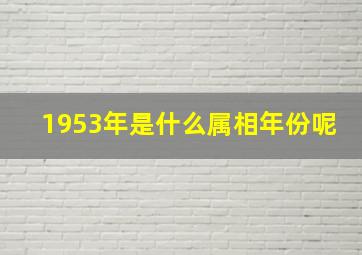 1953年是什么属相年份呢